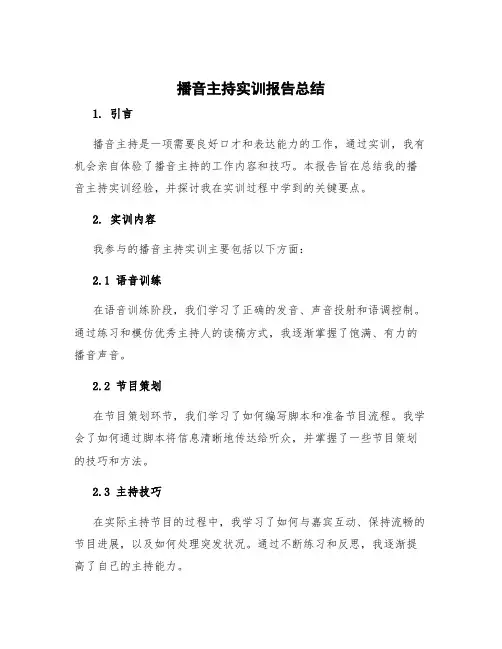 播音主持实训报告总结

1. 引言

播音主持是一项需要良好口才和表达能力的工作，通过实训，我有机会亲自体验了播音主持的工作内容和技巧。本报告旨在总结我的播音主持实训经验，并探讨我在实训过程中学到的关键要点。

2. 实训内容

我参与的播音主持实训主要包括以下方面：

2.1 语音训练

在语音训练阶段，我们学习了正确的发音、声音投射和语调控制。通过练习和模仿优秀主持人的读稿方式，我逐渐掌握了饱满、有力的播音声音。

2.2 节目策划

在节目策划环节，我们学习了如何编写脚本和准备节目流程。我学会了如何通过脚本将信息清晰地传达给听众，并掌握了一些节目策划的技巧和方法。

2.3 主持技巧

在实际主持节目的过程中，我学习了如何与嘉宾互动、保持流畅的节目进展，以及如何处理突发状况。通过不断练习和反思，我逐渐提高了自己的主持能力。